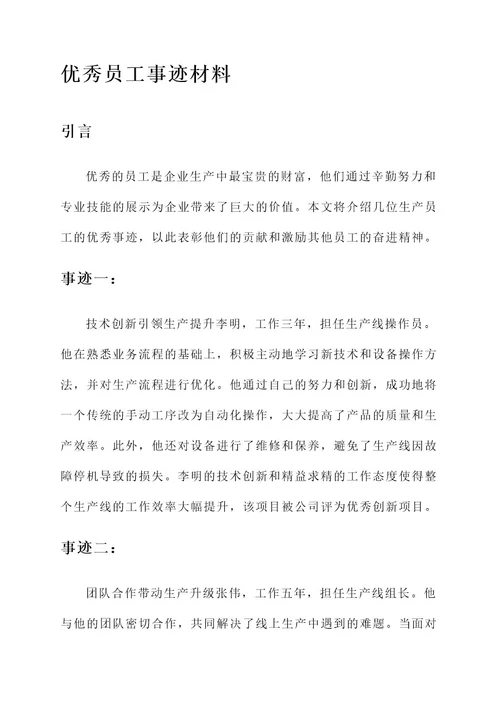 优秀员工事迹材料

引言

优秀的员工是企业生产中最宝贵的财富，他们通过辛勤努力和专业技能的展示为企业带来了巨大的价值。本文将介绍几位生产员工的优秀事迹，以此表彰他们的贡献和激励其他员工的奋进精神。

事迹一：

技术创新引领生产提升李明，工作三年，担任生产线操作员。他在熟悉业务流程的基础上，积极主动地学习新技术和设备操作方法，并对生产流程进行优化。他通过自己的努力和创新，成功地将一个传统的手动工序改为自动化操作，大大提高了产品的质量和生产效率。此外，他还对设备进行了维修和保养，避免了生产线因故障停机导致的损失。李明的技术创新和精益求精的工作态度使得整个生产线的工作效率大幅提升，该项目被公司评为优秀创新项目。

事迹二：

团队合作带动生产升级张伟，工作五年，担任生产线组长。他与他的团队密切合作，共同解决了线上生产中遇到的难题。当面对